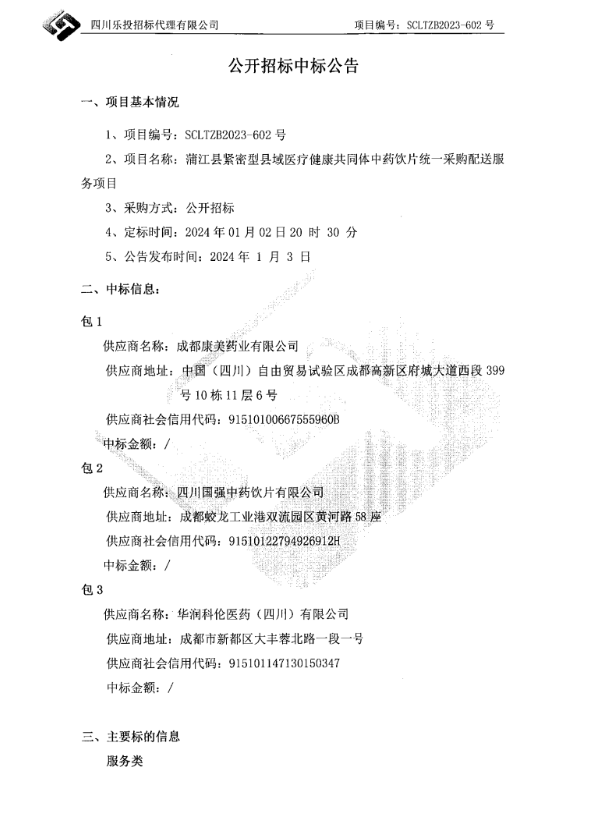 四川乐投招标代理有限公司　　项目编号：SCLTZB2023-602 号

公开招标中标公告

一、项目基本情况

1、项目编号：SCLTZB2023-602 号

2、项目名称：蒲江县紧密型县域医疗健康共同体中药饮片统一采购配送服务项目

3、采购方式：公开招标

4、定标时间：2024 年 01 月 02 日 20 时 30 分

5、公告发布时间：2024 年 1 月 3 日

二、中标信息：

包 1

供应商名称：成都康美药业有限公司

供应商地址：中国（四川）自由贸易试验区成都高新区府城大道西段 399 号 10 栋 11 层 6 号

供应商社会信用代码：91510100667555960B

中标金额：/

包 2

供应商名称：四川国强中药饮片有限公司

供应商地址：成都蛟龙工业港双流园区黄河路 58 座

供应商社会信用代码：91510122794926912H

中标金额：/

包 3

供应商名称：华润科伦医药（四川）有限公司

供应商地址：成都市新都区大丰蓉北路一段一号

供应商社会信用代码：915101147130150347

中标金额：/

三、主要标的信息

服务类